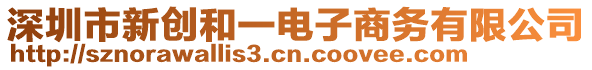 深圳市新创和一电子商务有限公司
http://sznorawallis3.cn.coovee.com